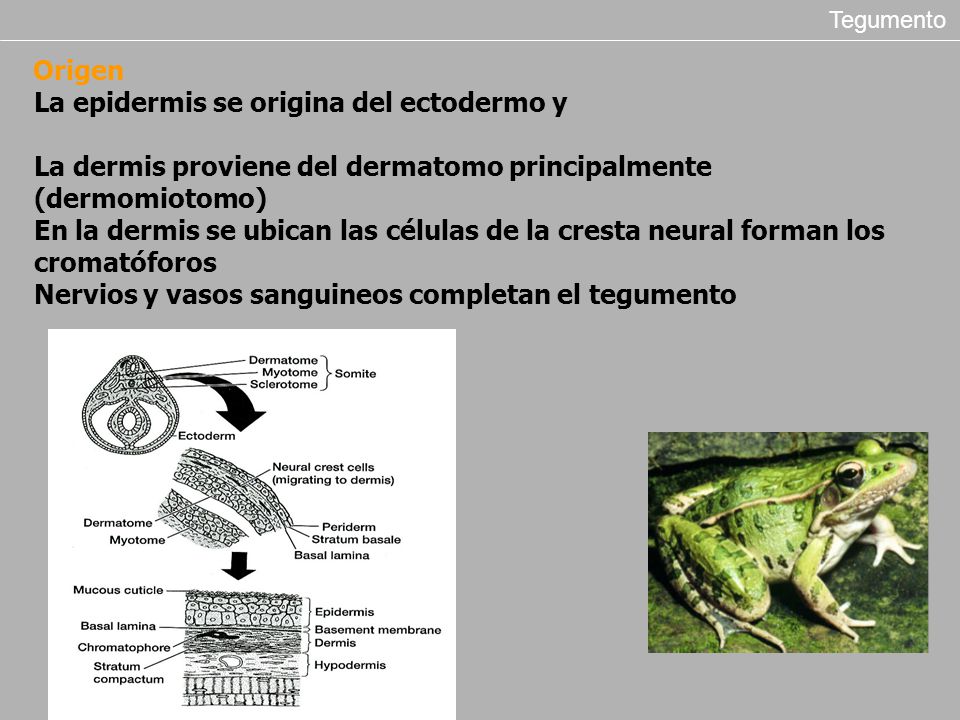 Tegumento

Origen
La epidermis se origina del ectodermo y

La dermis proviene del dermatomo principalmente (dermomiotomo)
En la dermis se ubican las células de la cresta neural forman los cromatóforos
Nervios y vasos sanguineos completan el tegumento

Dermatome
Myotome
Sclerotome
Somite
Ectoderm
Neural crest cells (migrating to dermis)
Dermatome
Myotome
Periderm
Stratum basale
Basal lamina
Mucous cuticle
Basal lamina
Chromatophore
Stratum compactum
Epidermis
Basement membrane
Dermis
Hypodermis